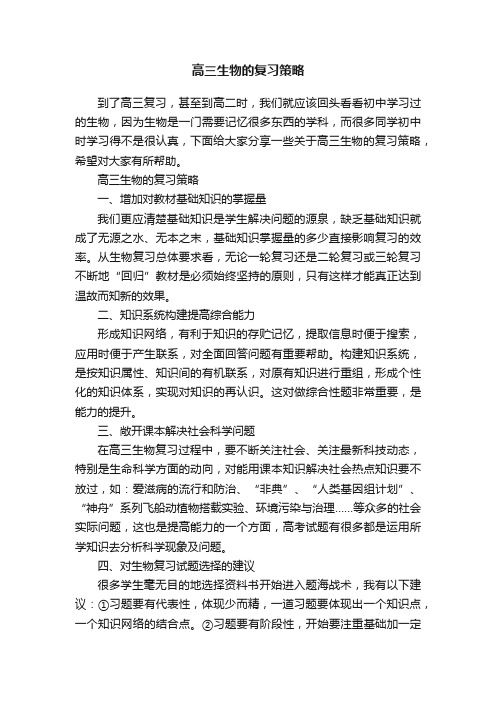 高三生物的复习策略

到了高三复习，甚至到高二时，我们就应该回头看看初中学习过的生物，因为生物是一门需要记忆很多东西的学科，而很多同学初中时学习得不是很认真，下面给大家分享一些关于高三生物的复习策略，希望对大家有所帮助。

高三生物的复习策略

一、增加对教材基础知识的掌握量

我们更应清楚基础知识是学生解决问题的源泉，缺乏基础知识就成了无源之水、无本之末，基础知识掌握量的多少直接影响复习的效率。从生物复习总体要求看，无论一轮复习还是二轮复习或三轮复习不断地“回归”教材是必须始终坚持的原则，只有这样才能真正达到温故而知新的效果。

二、知识系统构建提高综合能力

形成知识网络，有利于知识的存贮记忆，提取信息时便于搜索，应用时便于产生联系，对全面回答问题有重要帮助。构建知识系统，是按知识属性、知识间的有机联系，对原有知识进行重组，形成个性化的知识体系，实现对知识的再认识。这对做综合性题非常重要，是能力的提升。

三、敞开课本解决社会科学问题

在高三生物复习过程中，要不断关注社会、关注最新科技动态，特别是生命科学方面的动向，对能用课本知识解决社会热点知识要不放过，如：爱滋病的流行和防治、“非典”、“人类基因组计划”、“神舟”系列飞船动植物搭载实验、环境污染与治理……等众多的社会实际问题，这也是提高能力的一个方面，高考试题有很多都是运用所学知识去分析科学现象及问题。

四、对生物复习试题选择的建议

很多学生毫无目的地选择资料书开始进入题海战术，我有以下建议：①习题要有代表性，体现少而精，一道习题要体现出一个知识点，一个知识网络的结合点。②习题要有阶段性，开始要注重基础加一定